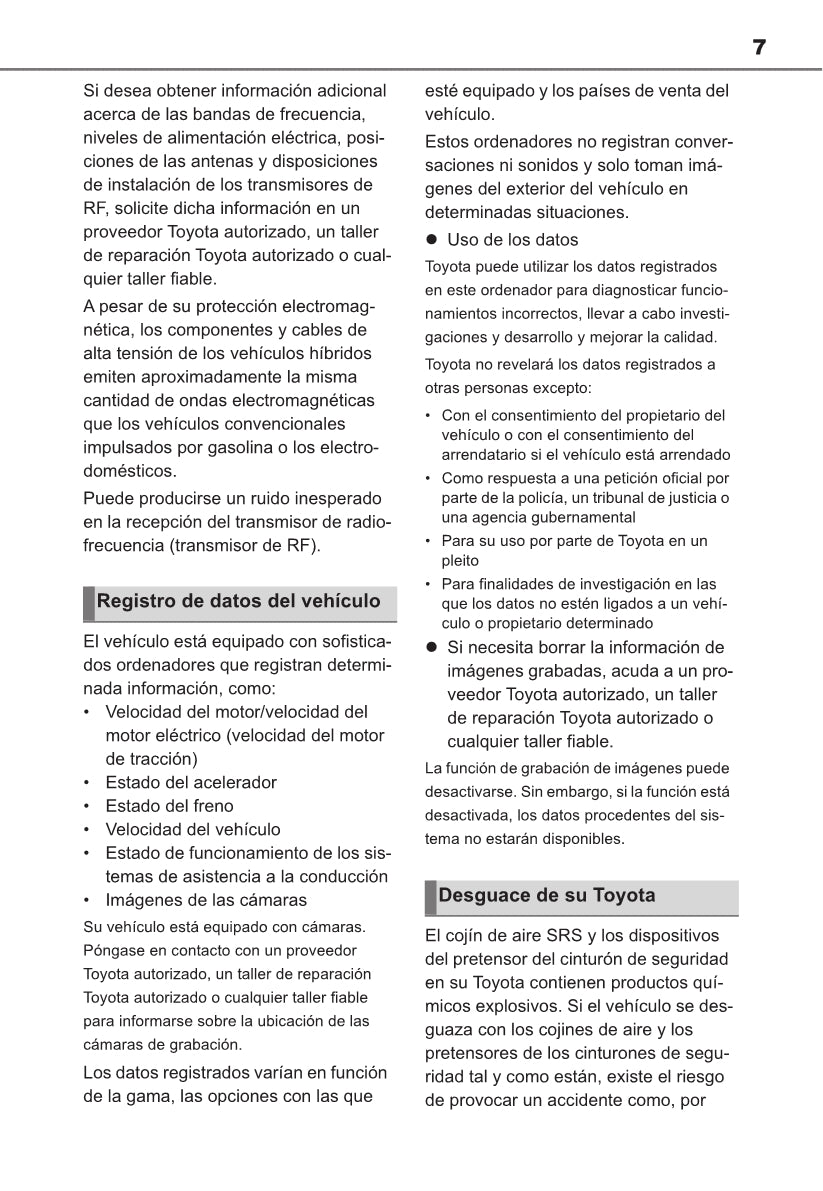 7

Si desea obtener información adicional acerca de las bandas de frecuencia, niveles de alimentación eléctrica, posiciones de las antenas y disposiciones de instalación de los transmisores de RF, solicite dicha información en un proveedor Toyota autorizado, un taller de reparación Toyota autorizado o cualquier taller fiable.

A pesar de su protección electromagnética, los componentes y cables de alta tensión de los vehículos híbridos emiten aproximadamente la misma cantidad de ondas electromagnéticas que los vehículos convencionales impulsados por gasolina o los electrodomésticos.

Puede producirse un ruido inesperado en la recepción del transmisor de radiofrecuencia (transmisor de RF).

Registro de datos del vehículo

El vehículo está equipado con sofisticados ordenadores que registran determinada información, como:

• Velocidad del motor/velocidad del motor eléctrico (velocidad del motor de tracción)
• Estado del acelerador
• Estado del freno
• Velocidad del vehículo
• Estado de funcionamiento de los sistemas de asistencia a la conducción
• Imágenes de las cámaras

Su vehículo está equipado con cámaras. Póngase en contacto con un proveedor Toyota autorizado, un taller de reparación Toyota autorizado o cualquier taller fiable para informarse sobre la ubicación de las cámaras de grabación.

Los datos registrados varían en función de la gama, las opciones con las que esté equipado y los países de venta del vehículo.

Estos ordenadores no registran conversaciones ni sonidos y solo toman imágenes del exterior del vehículo en determinadas situaciones.

● Uso de los datos

Toyota puede utilizar los datos registrados en este ordenador para diagnosticar funcionamientos incorrectos, llevar a cabo investigaciones y desarrollo y mejorar la calidad.

Toyota no revelará los datos registrados a otras personas excepto:

• Con el consentimiento del propietario del vehículo o con el consentimiento del arrendatario si el vehículo está arrendado
• Como respuesta a una petición oficial por parte de la policía, un tribunal de justicia o una agencia gubernamental
• Para su uso por parte de Toyota en un pleito
• Para finalidades de investigación en las que los datos no estén ligados a un vehículo o propietario determinado

● Si necesita borrar la información de imágenes grabadas, acuda a un proveedor Toyota autorizado, un taller de reparación Toyota autorizado o cualquier taller fiable.

La función de grabación de imágenes puede desactivarse. Sin embargo, si la función está desactivada, los datos procedentes del sistema no estarán disponibles.

Desguace de su Toyota

El cojín de aire SRS y los dispositivos del pretensor del cinturón de seguridad en su Toyota contienen productos químicos explosivos. Si el vehículo se desguaza con los cojines de aire y los pretensores de los cinturones de seguridad tal y como están, existe el riesgo de provocar un accidente como, por